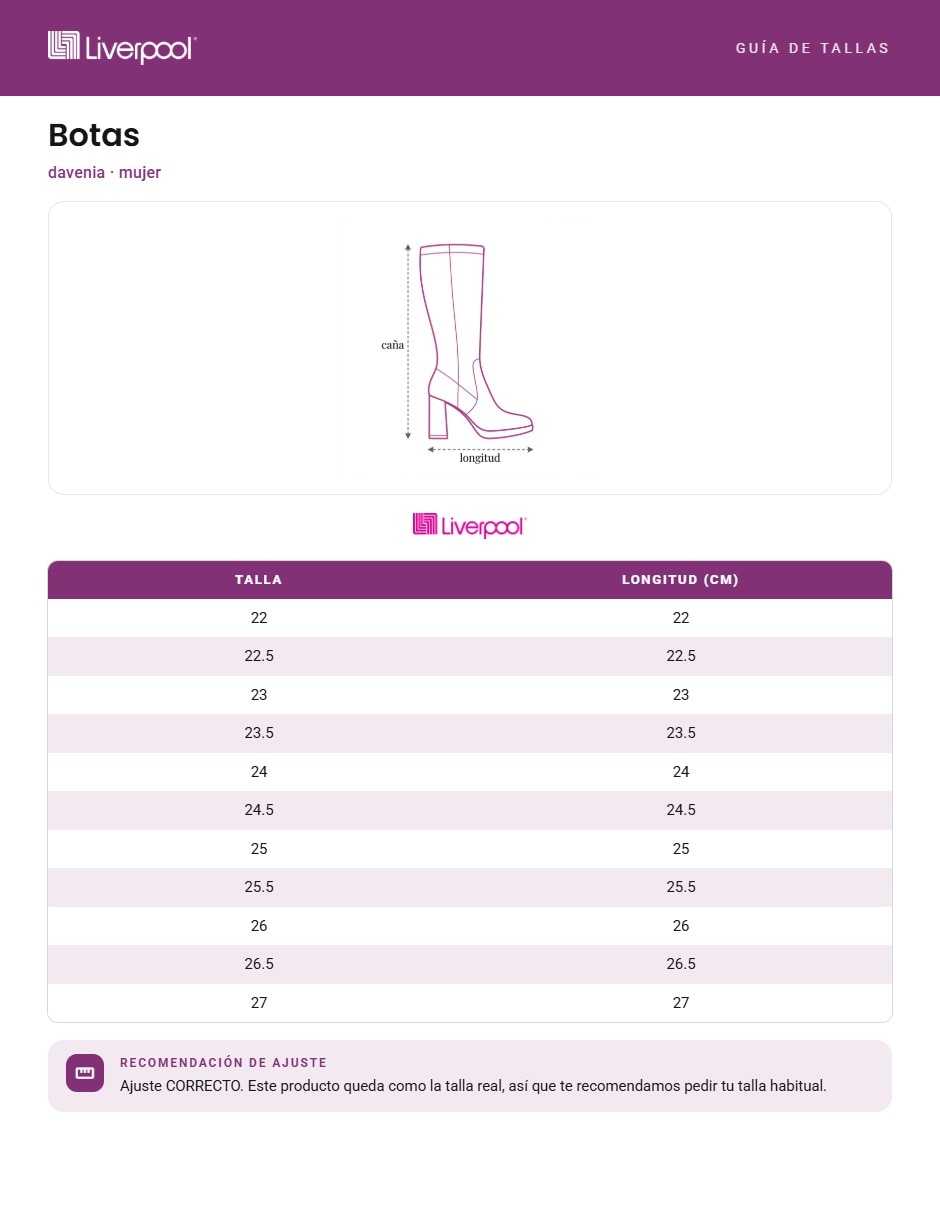 Liverpool

GUÍA DE TALLAS

Botas

davenia · mujer

caña

longitud

Liverpool

| TALLA | LONGITUD (CM) |
|---|---|
| 22 | 22 |
| 22.5 | 22.5 |
| 23 | 23 |
| 23.5 | 23.5 |
| 24 | 24 |
| 24.5 | 24.5 |
| 25 | 25 |
| 25.5 | 25.5 |
| 26 | 26 |
| 26.5 | 26.5 |
| 27 | 27 |

RECOMENDACIÓN DE AJUSTE

Ajuste CORRECTO. Este producto queda como la talla real, así que te recomendamos pedir tu talla habitual.